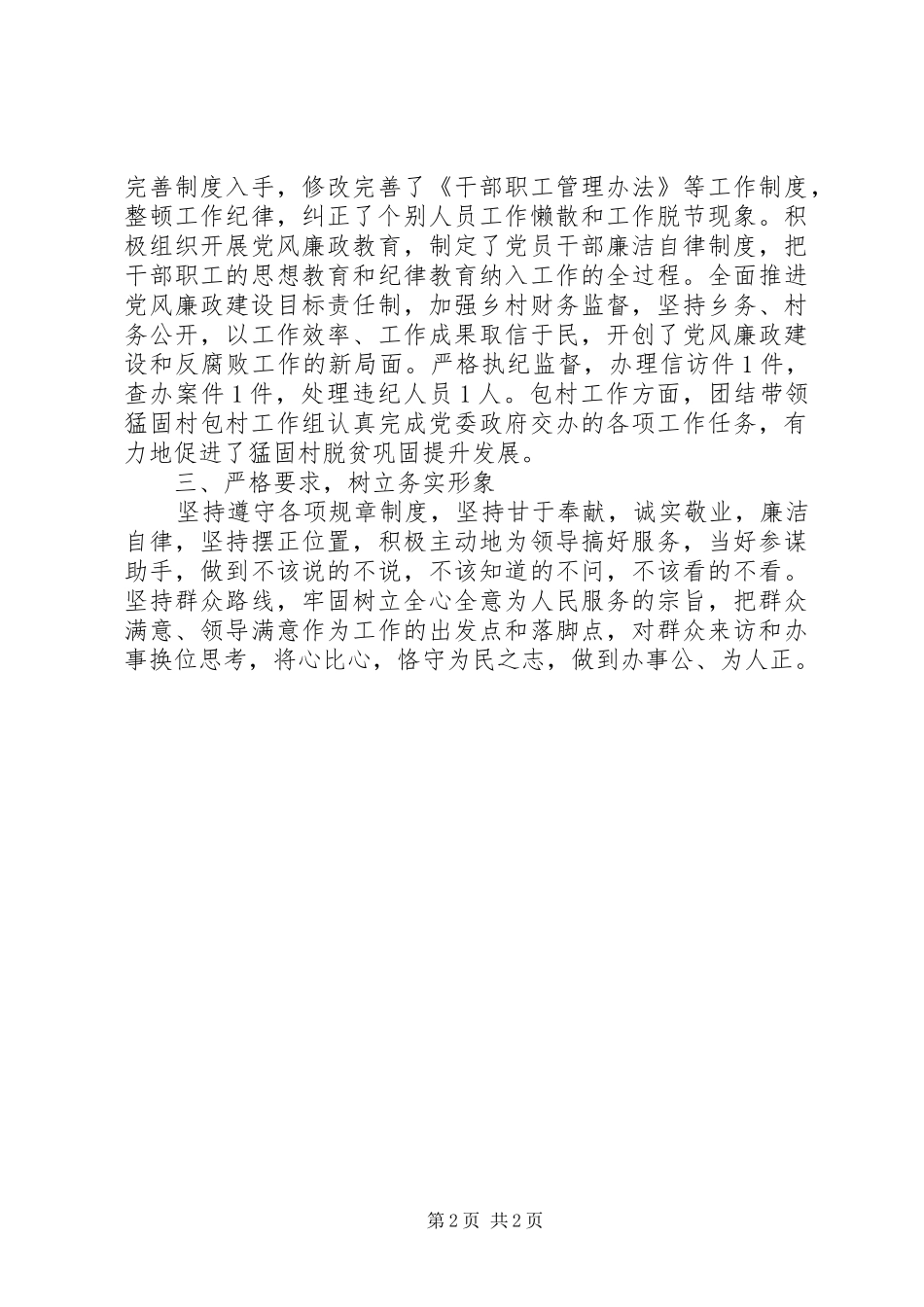 完善制度入手，修改完善了《干部职工管理办法》等工作制度，整顿工作纪律，纠正了个别人员工作懒散和工作脱节现象。积极组织开展党风廉政教育，制定了党员干部廉洁自律制度，把干部职工的思想教育和纪律教育纳入工作的全过程。全面推进党风廉政建设目标责任制，加强乡村财务监督，坚持乡务、村务公开，以工作效率、工作成果取信于民，开创了党风廉政建设和反腐败工作的新局面。严格执纪监督，办理信访件1件，查办案件1件，处理违纪人员1人。包村工作方面，团结带领猛固村包村工作组认真完成党委政府交办的各项工作任务，有力地促进了猛固村脱贫巩固提升发展。

三、严格要求，树立务实形象

坚持遵守各项规章制度，坚持甘于奉献，诚实敬业，廉洁自律，坚持摆正位置，积极主动地为领导搞好服务，当好参谋助手，做到不该说的不说，不该知道的不问，不该看的不看。坚持群众路线，牢固树立全心全意为人民服务的宗旨，把群众满意、领导满意作为工作的出发点和落脚点，对群众来访和办事换位思考，将心比心，恪守为民之志，做到办事公、为人正。

第2页 共2页